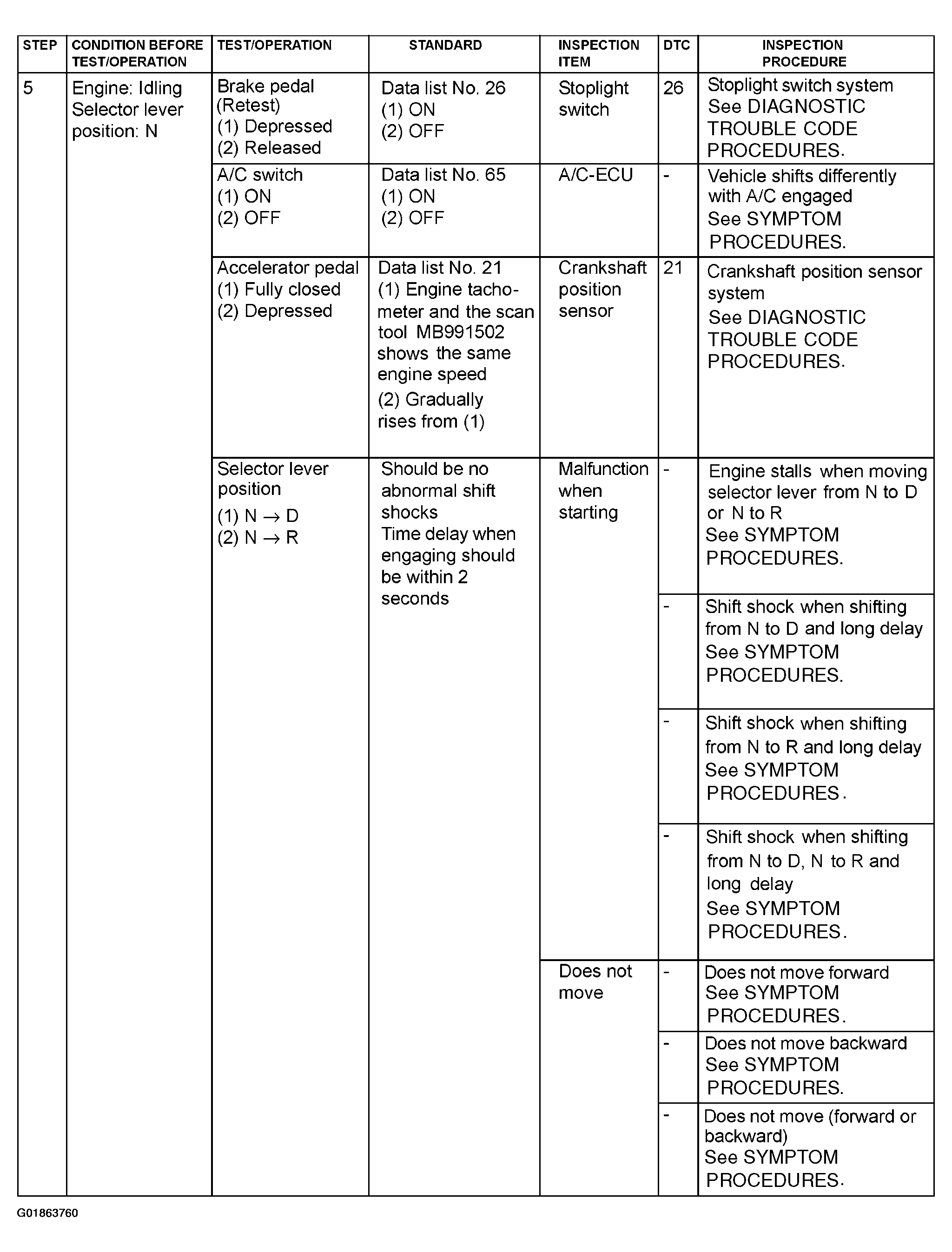 | STEP | CONDITION BEFORE TEST/OPERATION | TEST/OPERATION | STANDARD | INSPECTION ITEM | DTC | INSPECTION PROCEDURE |
|---|---|---|---|---|---|---|
| 5 | Engine: Idling Selector lever position: N | Brake pedal (Retest) (1) Depressed (2) Released | Data list No. 26 (1) ON (2) OFF | Stoplight switch | 26 | Stoplight switch system See DIAGNOSTIC TROUBLE CODE PROCEDURES. |
| | | A/C switch (1) ON (2) OFF | Data list No. 65 (1) ON (2) OFF | A/C-ECU | - | Vehicle shifts differently with A/C engaged See SYMPTOM PROCEDURES. |
| | | Accelerator pedal (1) Fully closed (2) Depressed | Data list No. 21 (1) Engine tachometer and the scan tool MB991502 shows the same engine speed (2) Gradually rises from (1) | Crankshaft position sensor | 21 | Crankshaft position sensor system See DIAGNOSTIC TROUBLE CODE PROCEDURES. |
| | | Selector lever position (1) N → D (2) N → R | Should be no abnormal shift shocks Time delay when engaging should be within 2 seconds | Malfunction when starting | - | Engine stalls when moving selector lever from N to D or N to R See SYMPTOM PROCEDURES. |
| | | | | | - | Shift shock when shifting from N to D and long delay See SYMPTOM PROCEDURES. |
| | | | | | - | Shift shock when shifting from N to R and long delay See SYMPTOM PROCEDURES. |
| | | | | | - | Shift shock when shifting from N to D, N to R and long delay See SYMPTOM PROCEDURES. |
| | | | | Does not move | - | Does not move forward See SYMPTOM PROCEDURES. |
| | | | | | - | Does not move backward See SYMPTOM PROCEDURES. |
| | | | | | - | Does not move (forward or backward) See SYMPTOM PROCEDURES. |

G01863760